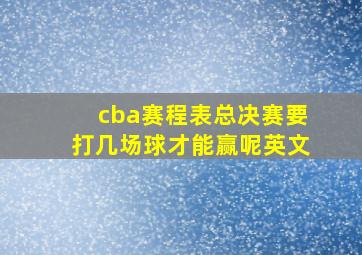 cba赛程表总决赛要打几场球才能赢呢英文